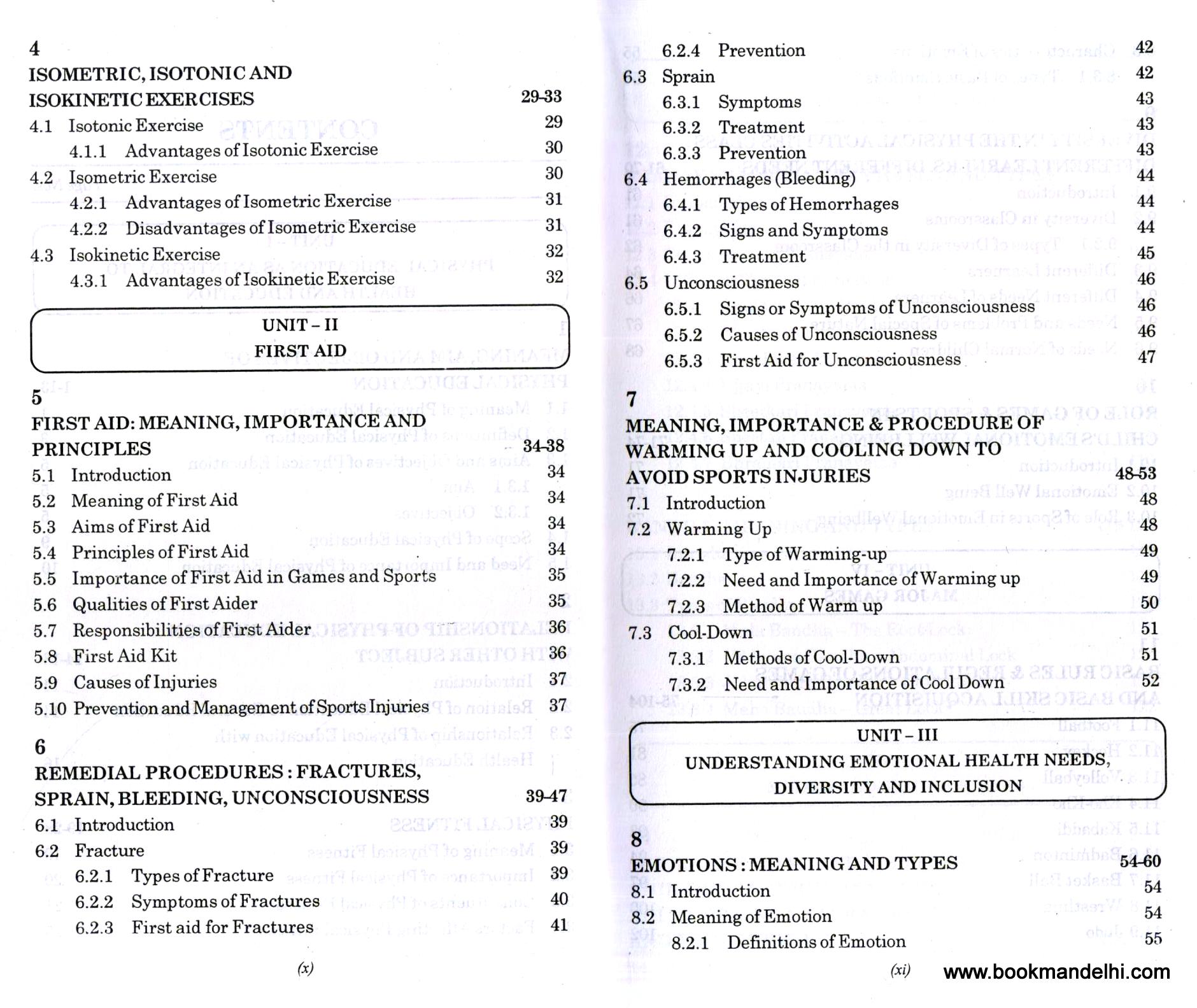 4

ISOMETRIC, ISOTONIC AND ISOKINETIC EXERCISES 29-33

4.1 Isotonic Exercise 29

4.1.1 Advantages of Isotonic Exercise 30

4.2 Isometric Exercise 30

4.2.1 Advantages of Isometric Exercise 31

4.2.2 Disadvantages of Isometric Exercise 31

4.3 Isokinetic Exercise 32

4.3.1 Advantages of Isokinetic Exercise 32

UNIT – II
FIRST AID

5

FIRST AID: MEANING, IMPORTANCE AND PRINCIPLES 34-38

5.1 Introduction 34

5.2 Meaning of First Aid 34

5.3 Aims of First Aid 34

5.4 Principles of First Aid 34

5.5 Importance of First Aid in Games and Sports 35

5.6 Qualities of First Aider 35

5.7 Responsibilities of First Aider 36

5.8 First Aid Kit 36

5.9 Causes of Injuries 37

5.10 Prevention and Management of Sports Injuries 37

6

REMEDIAL PROCEDURES : FRACTURES, SPRAIN, BLEEDING, UNCONSCIOUSNESS 39-47

6.1 Introduction 39

6.2 Fracture 39

6.2.1 Types of Fracture 39

6.2.2 Symptoms of Fractures 40

6.2.3 First aid for Fractures 41

(x)

6.2.4 Prevention 42

6.3 Sprain 42

6.3.1 Symptoms 43

6.3.2 Treatment 43

6.3.3 Prevention 43

6.4 Hemorrhages (Bleeding) 44

6.4.1 Types of Hemorrhages 44

6.4.2 Signs and Symptoms 44

6.4.3 Treatment 45

6.5 Unconsciousness 46

6.5.1 Signs or Symptoms of Unconsciousness 46

6.5.2 Causes of Unconsciousness 46

6.5.3 First Aid for Unconsciousness 47

7

MEANING, IMPORTANCE & PROCEDURE OF WARMING UP AND COOLING DOWN TO AVOID SPORTS INJURIES 48-53

7.1 Introduction 48

7.2 Warming Up 48

7.2.1 Type of Warming-up 49

7.2.2 Need and Importance of Warming up 49

7.2.3 Method of Warm up 50

7.3 Cool-Down 51

7.3.1 Methods of Cool-Down 51

7.3.2 Need and Importance of Cool Down 52

UNIT – III
UNDERSTANDING EMOTIONAL HEALTH NEEDS, DIVERSITY AND INCLUSION

8

EMOTIONS : MEANING AND TYPES 54-60

8.1 Introduction 54

8.2 Meaning of Emotion 54

8.2.1 Definitions of Emotion 55

(xi)

www.bookmandelhi.com